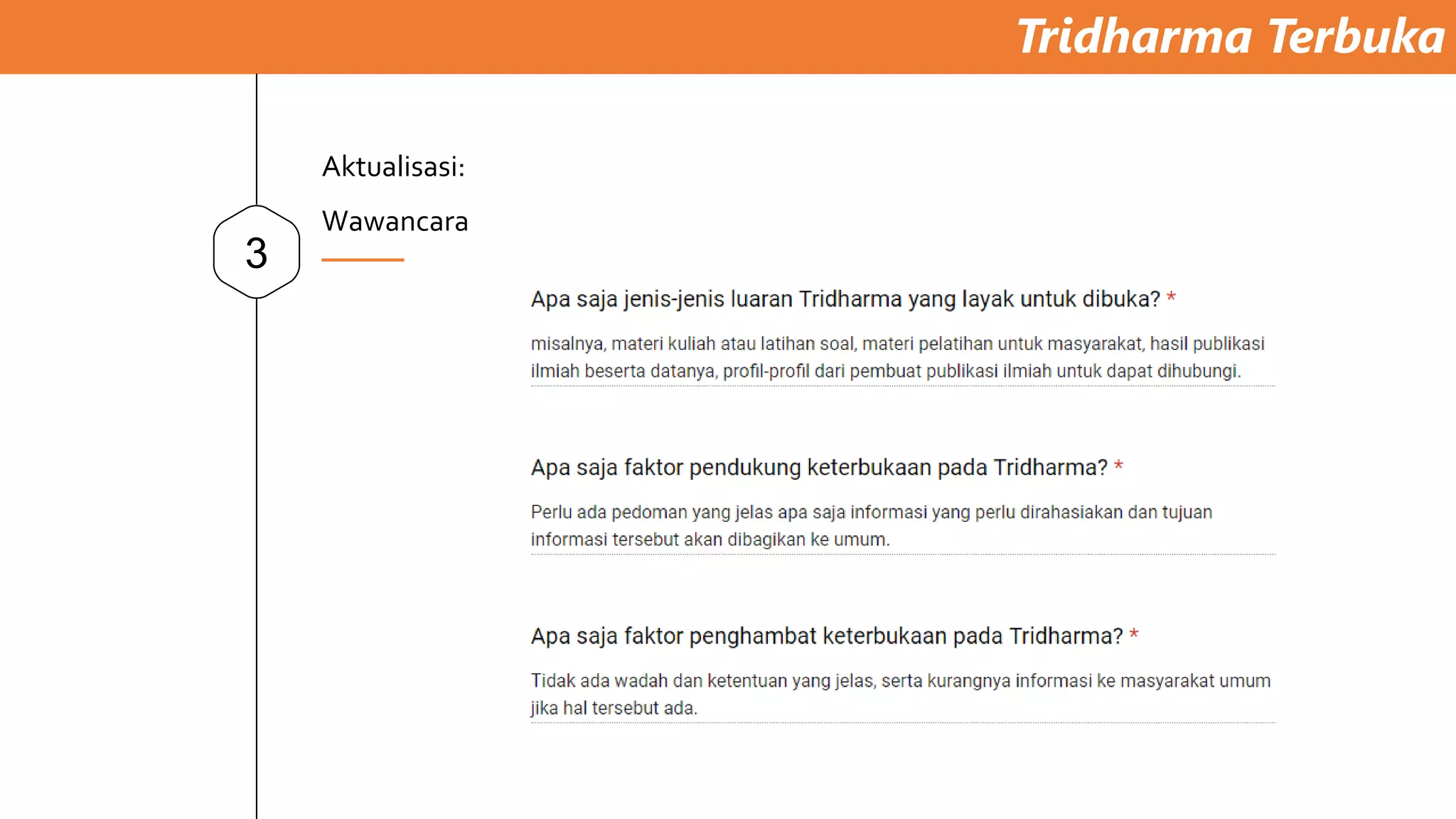 Tridharma Terbuka

3

Aktualisasi:

Wawancara

Apa saja jenis-jenis luaran Tridharma yang layak untuk dibuka? *

misalnya, materi kuliah atau latihan soal, materi pelatihan untuk masyarakat, hasil publikasi ilmiah beserta datanya, profil-profil dari pembuat publikasi ilmiah untuk dapat dihubungi.

Apa saja faktor pendukung keterbukaan pada Tridharma? *

Perlu ada pedoman yang jelas apa saja informasi yang perlu dirahasiakan dan tujuan informasi tersebut akan dibagikan ke umum.

Apa saja faktor penghambat keterbukaan pada Tridharma? *

Tidak ada wadah dan ketentuan yang jelas, serta kurangnya informasi ke masyarakat umum jika hal tersebut ada.